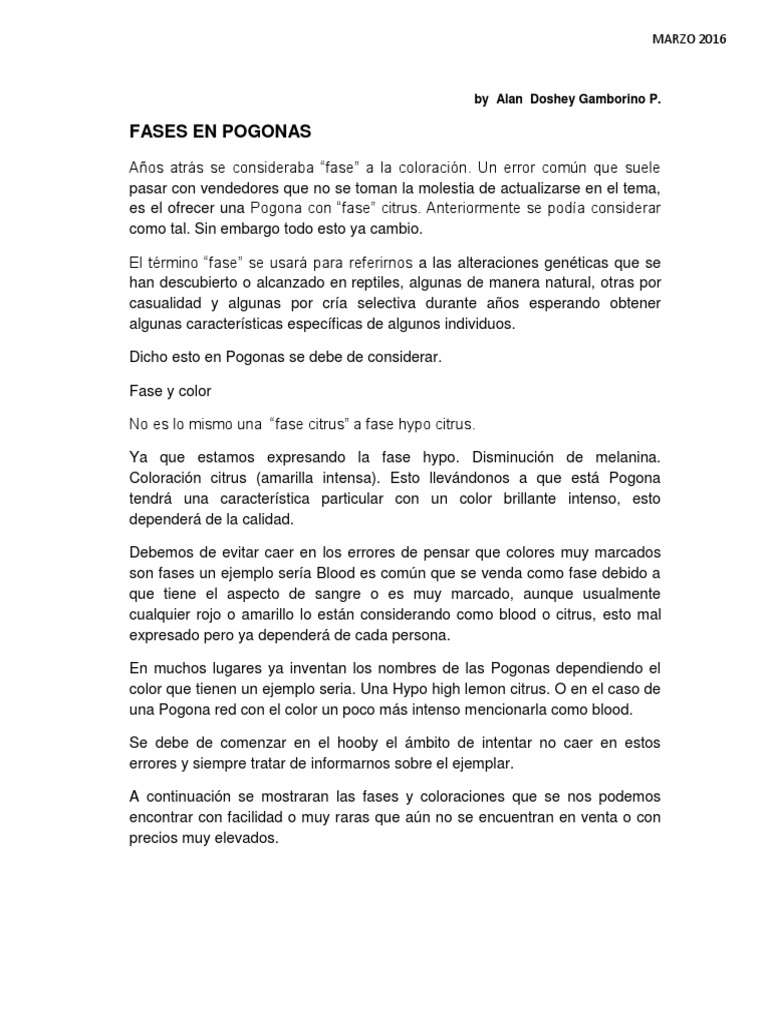 MARZO 2016

by Alan Doshey Gamborino P.

FASES EN POGONAS

Años atrás se consideraba “fase” a la coloración. Un error común que suele pasar con vendedores que no se toman la molestia de actualizarse en el tema, es el ofrecer una Pogona con “fase” citrus. Anteriormente se podía considerar como tal. Sin embargo todo esto ya cambio.

El término “fase” se usará para referirnos a las alteraciones genéticas que se han descubierto o alcanzado en reptiles, algunas de manera natural, otras por casualidad y algunas por cría selectiva durante años esperando obtener algunas características específicas de algunos individuos.

Dicho esto en Pogonas se debe de considerar.

Fase y color

No es lo mismo una “fase citrus” a fase hypo citrus.

Ya que estamos expresando la fase hypo. Disminución de melanina. Coloración citrus (amarilla intensa). Esto llevándonos a que está Pogona tendrá una característica particular con un color brillante intenso, esto dependerá de la calidad.

Debemos de evitar caer en los errores de pensar que colores muy marcados son fases un ejemplo sería Blood es común que se venda como fase debido a que tiene el aspecto de sangre o es muy marcado, aunque usualmente cualquier rojo o amarillo lo están considerando como blood o citrus, esto mal expresado pero ya dependerá de cada persona.

En muchos lugares ya inventan los nombres de las Pogonas dependiendo el color que tienen un ejemplo seria. Una Hypo high lemon citrus. O en el caso de una Pogona red con el color un poco más intenso mencionarla como blood.

Se debe de comenzar en el hooby el ámbito de intentar no caer en estos errores y siempre tratar de informarnos sobre el ejemplar.

A continuación se mostraran las fases y coloraciones que se nos podemos encontrar con facilidad o muy raras que aún no se encuentran en venta o con precios muy elevados.